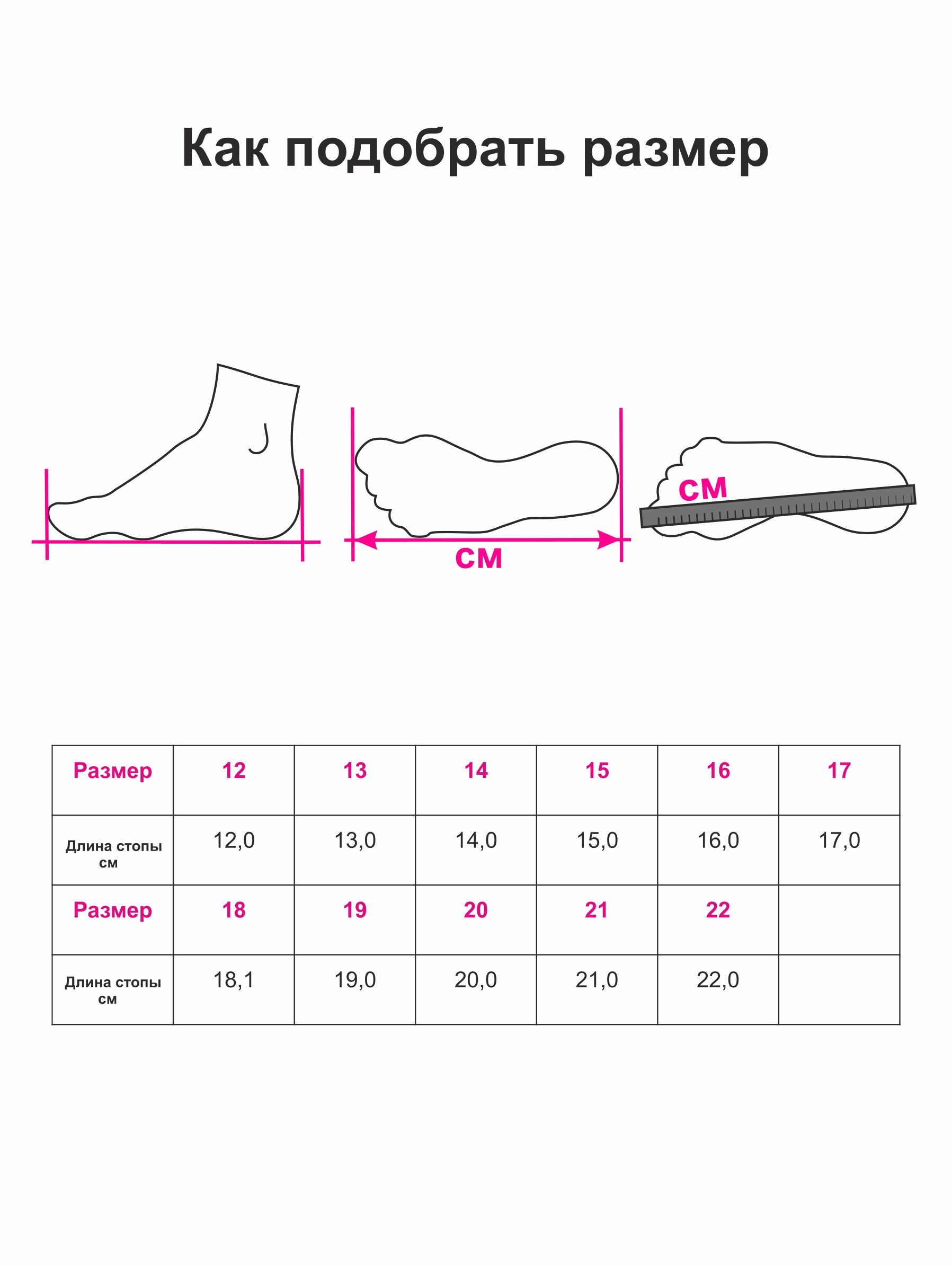 Как подобрать размер

см

см

| Размер | 12 | 13 | 14 | 15 | 16 | 17 |
|---|---|---|---|---|---|---|
| Длина стопы см | 12,0 | 13,0 | 14,0 | 15,0 | 16,0 | 17,0 |
| Размер | 18 | 19 | 20 | 21 | 22 | |
| Длина стопы см | 18,1 | 19,0 | 20,0 | 21,0 | 22,0 | |